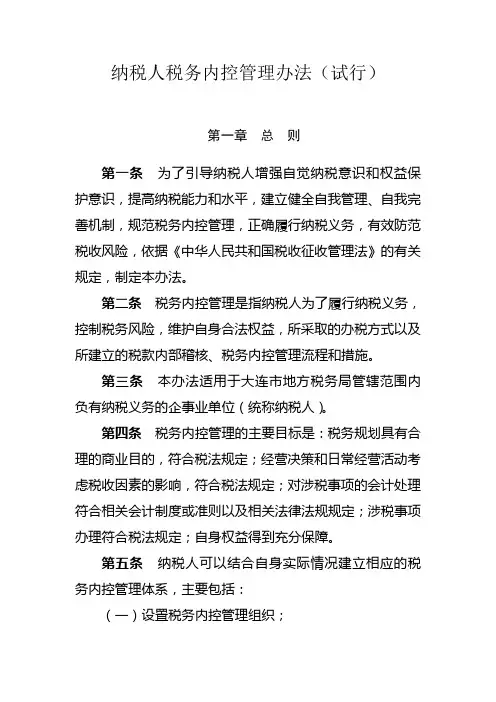 纳税人税务内控管理办法（试行）

第一章　总　则

第一条　为了引导纳税人增强自觉纳税意识和权益保护意识，提高纳税能力和水平，建立健全自我管理、自我完善机制，规范税务内控管理，正确履行纳税义务，有效防范税收风险，依据《中华人民共和国税收征收管理法》的有关规定，制定本办法。

第二条　税务内控管理是指纳税人为了履行纳税义务，控制税务风险，维护自身合法权益，所采取的办税方式以及所建立的税款内部稽核、税务内控管理流程和措施。

第三条　本办法适用于大连市地方税务局管辖范围内负有纳税义务的企事业单位（统称纳税人）。

第四条　税务内控管理的主要目标是：税务规划具有合理的商业目的，符合税法规定；经营决策和日常经营活动考虑税收因素的影响，符合税法规定；对涉税事项的会计处理符合相关会计制度或准则以及相关法律法规规定；涉税事项办理符合税法规定；自身权益得到充分保障。

第五条　纳税人可以结合自身实际情况建立相应的税务内控管理体系，主要包括：

（一）设置税务内控管理组织；